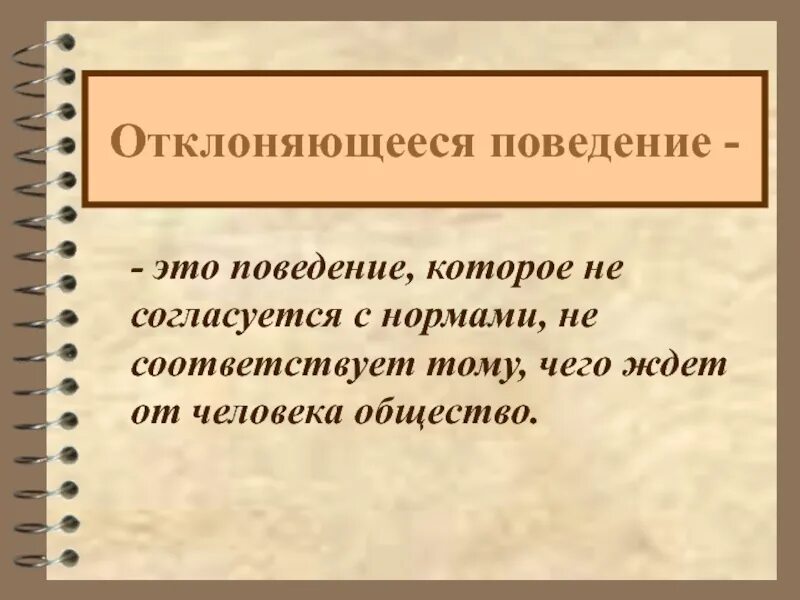 Отклоняющееся поведение -

- это поведение, которое не согласуется с нормами, не соответствует тому, чего ждет от человека общество.